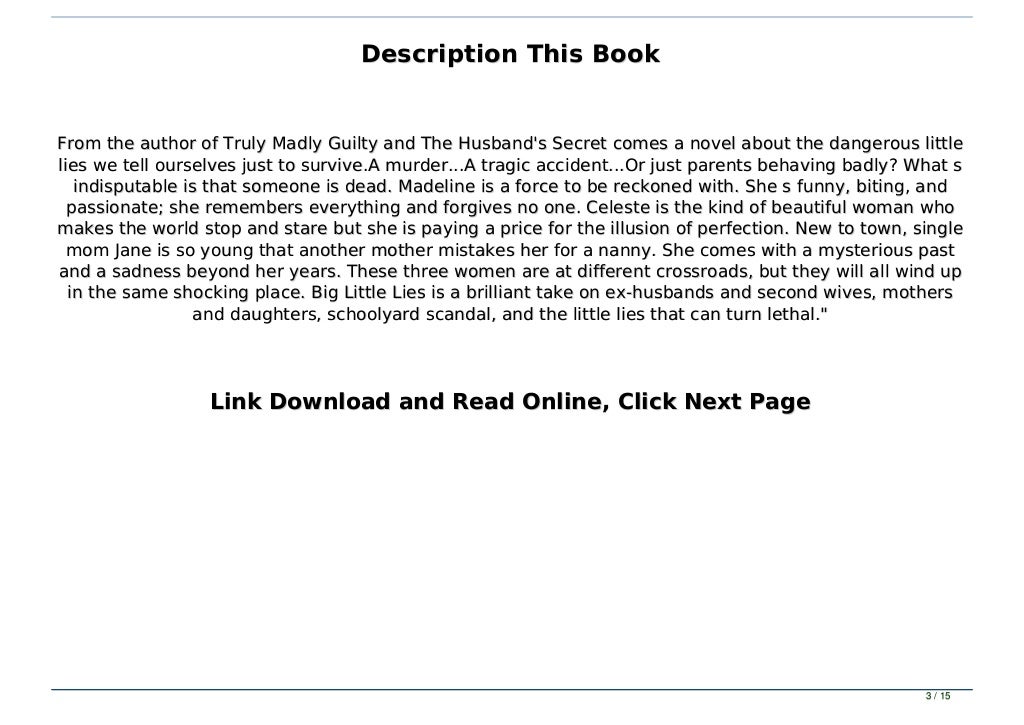 Description This Book

From the author of Truly Madly Guilty and The Husband's Secret comes a novel about the dangerous little lies we tell ourselves just to survive.A murder...A tragic accident...Or just parents behaving badly? What s indisputable is that someone is dead. Madeline is a force to be reckoned with. She s funny, biting, and passionate; she remembers everything and forgives no one. Celeste is the kind of beautiful woman who makes the world stop and stare but she is paying a price for the illusion of perfection. New to town, single mom Jane is so young that another mother mistakes her for a nanny. She comes with a mysterious past and a sadness beyond her years. These three women are at different crossroads, but they will all wind up in the same shocking place. Big Little Lies is a brilliant take on ex-husbands and second wives, mothers and daughters, schoolyard scandal, and the little lies that can turn lethal."

Link Download and Read Online, Click Next Page

3 / 15